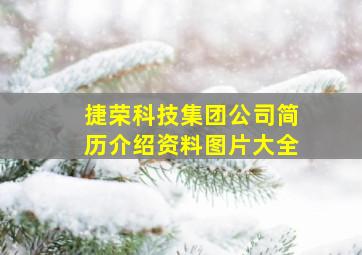 捷荣科技集团公司简历介绍资料图片大全